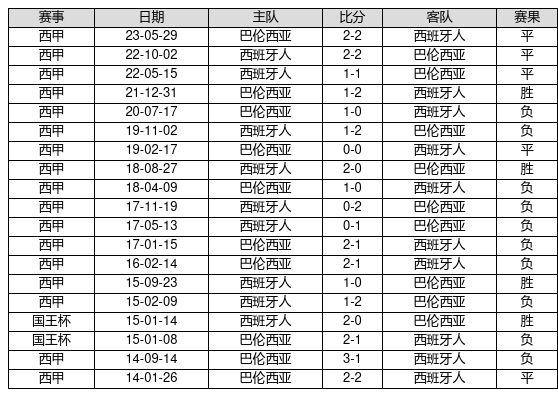 | 赛事 | 日期 | 主队 | 比分 | 客队 | 赛果 |
|---|---|---|---|---|---|
| 西甲 | 23-05-29 | 巴伦西亚 | 2-2 | 西班牙人 | 平 |
| 西甲 | 22-10-02 | 西班牙人 | 2-2 | 巴伦西亚 | 平 |
| 西甲 | 22-05-15 | 西班牙人 | 1-1 | 巴伦西亚 | 平 |
| 西甲 | 21-12-31 | 巴伦西亚 | 1-2 | 西班牙人 | 胜 |
| 西甲 | 20-07-17 | 巴伦西亚 | 1-0 | 西班牙人 | 负 |
| 西甲 | 19-11-02 | 西班牙人 | 1-2 | 巴伦西亚 | 负 |
| 西甲 | 19-02-17 | 巴伦西亚 | 0-0 | 西班牙人 | 平 |
| 西甲 | 18-08-27 | 西班牙人 | 2-0 | 巴伦西亚 | 胜 |
| 西甲 | 18-04-09 | 巴伦西亚 | 1-0 | 西班牙人 | 负 |
| 西甲 | 17-11-19 | 西班牙人 | 0-2 | 巴伦西亚 | 负 |
| 西甲 | 17-05-13 | 西班牙人 | 0-1 | 巴伦西亚 | 负 |
| 西甲 | 17-01-15 | 巴伦西亚 | 2-1 | 西班牙人 | 负 |
| 西甲 | 16-02-14 | 巴伦西亚 | 2-1 | 西班牙人 | 负 |
| 西甲 | 15-09-23 | 西班牙人 | 1-0 | 巴伦西亚 | 胜 |
| 西甲 | 15-02-09 | 西班牙人 | 1-2 | 巴伦西亚 | 负 |
| 国王杯 | 15-01-14 | 西班牙人 | 2-0 | 巴伦西亚 | 胜 |
| 国王杯 | 15-01-08 | 巴伦西亚 | 2-1 | 西班牙人 | 负 |
| 西甲 | 14-09-14 | 巴伦西亚 | 3-1 | 西班牙人 | 负 |
| 西甲 | 14-01-26 | 巴伦西亚 | 2-2 | 西班牙人 | 平 |